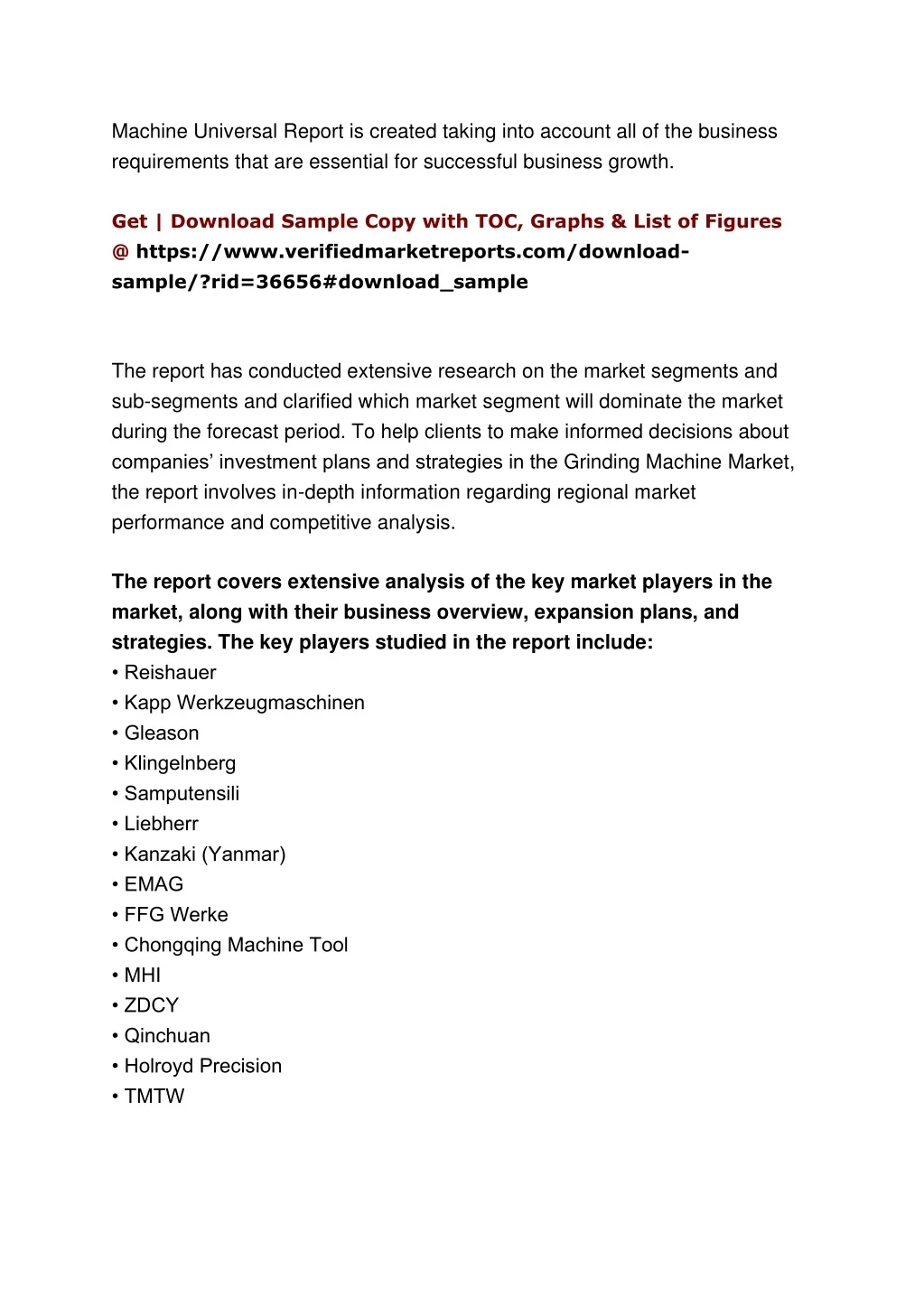 Machine Universal Report is created taking into account all of the business requirements that are essential for successful business growth.

Get | Download Sample Copy with TOC, Graphs & List of Figures @ https://www.verifiedmarketreports.com/download-sample/?rid=36656#download_sample

The report has conducted extensive research on the market segments and sub-segments and clarified which market segment will dominate the market during the forecast period. To help clients to make informed decisions about companies' investment plans and strategies in the Grinding Machine Market, the report involves in-depth information regarding regional market performance and competitive analysis.

The report covers extensive analysis of the key market players in the market, along with their business overview, expansion plans, and strategies. The key players studied in the report include:
• Reishauer
• Kapp Werkzeugmaschinen
• Gleason
• Klingelnberg
• Samputensili
• Liebherr
• Kanzaki (Yanmar)
• EMAG
• FFG Werke
• Chongqing Machine Tool
• MHI
• ZDCY
• Qinchuan
• Holroyd Precision
• TMTW